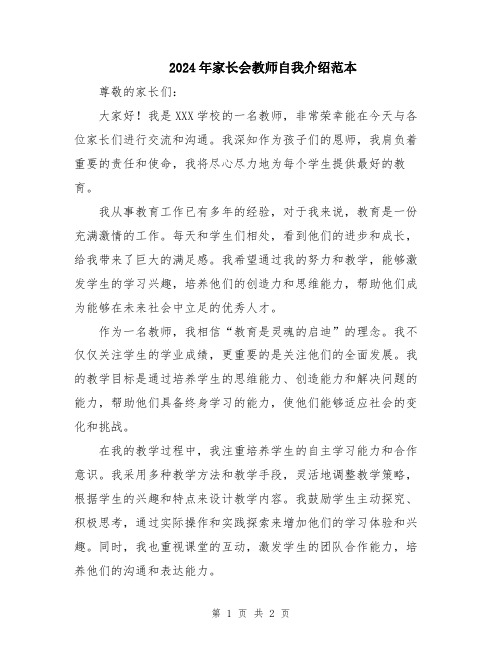 2024年家长会教师自我介绍范本

尊敬的家长们：

大家好！我是XXX学校的一名教师，非常荣幸能在今天与各位家长们进行交流和沟通。我深知作为孩子们的恩师，我肩负着重要的责任和使命，我将尽心尽力地为每个学生提供最好的教育。

我从事教育工作已有多年的经验，对于我来说，教育是一份充满激情的工作。每天和学生们相处，看到他们的进步和成长，给我带来了巨大的满足感。我希望通过我的努力和教学，能够激发学生的学习兴趣，培养他们的创造力和思维能力，帮助他们成为能够在未来社会中立足的优秀人才。

作为一名教师，我相信“教育是灵魂的启迪”的理念。我不仅仅关注学生的学业成绩，更重要的是关注他们的全面发展。我的教学目标是通过培养学生的思维能力、创造能力和解决问题的能力，帮助他们具备终身学习的能力，使他们能够适应社会的变化和挑战。

在我的教学过程中，我注重培养学生的自主学习能力和合作意识。我采用多种教学方法和教学手段，灵活地调整教学策略，根据学生的兴趣和特点来设计教学内容。我鼓励学生主动探究、积极思考，通过实际操作和实践探索来增加他们的学习体验和兴趣。同时，我也重视课堂的互动，激发学生的团队合作能力，培养他们的沟通和表达能力。

第 1 页 共 2 页